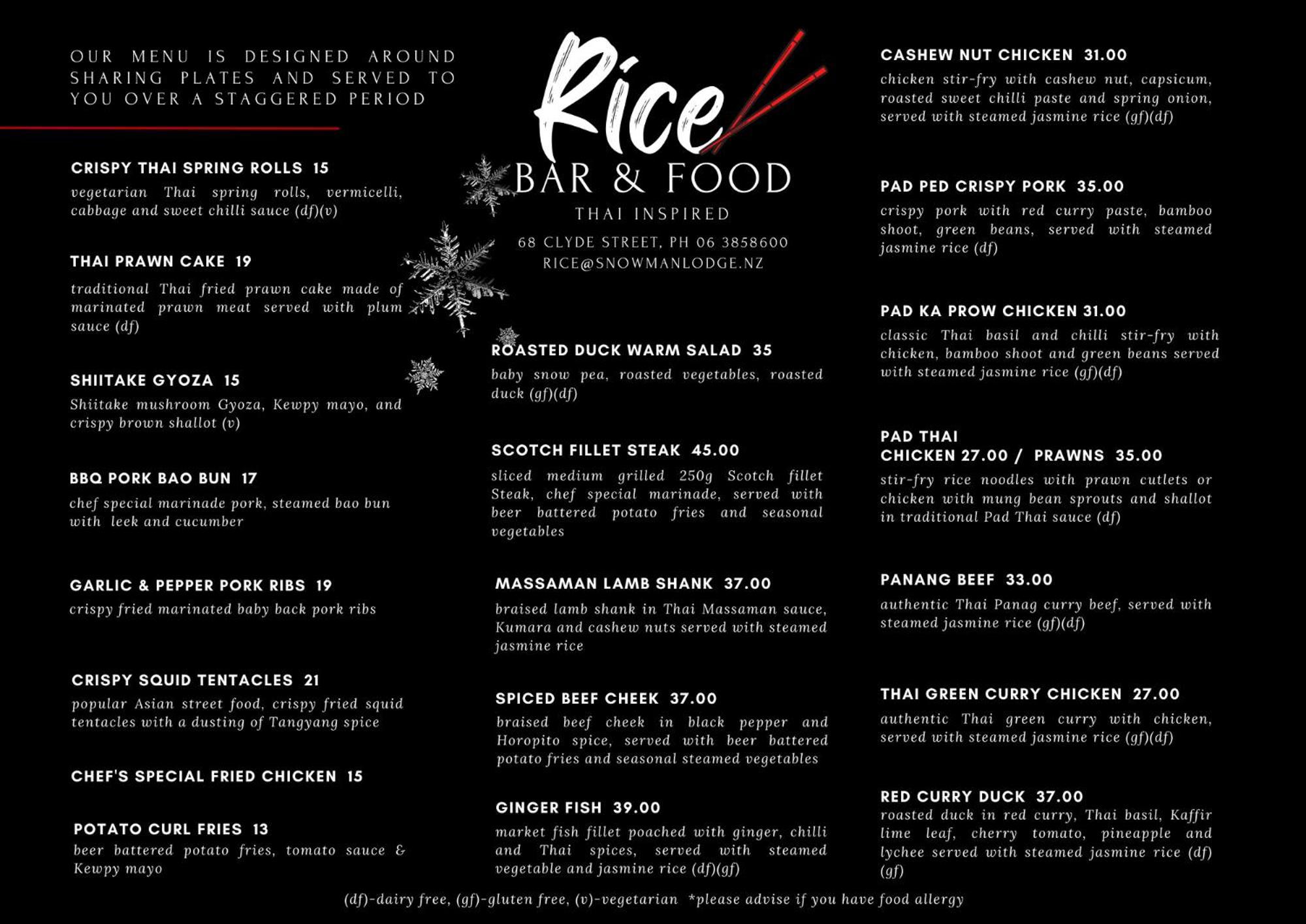 OUR MENU IS DESIGNED AROUND SHARING PLATES AND SERVED TO YOU OVER A STAGGERED PERIOD

CRISPY THAI SPRING ROLLS 15
vegetarian Thai spring rolls, vermicelli, cabbage and sweet chilli sauce (df)(v)

THAI PRAWN CAKE 19
traditional Thai fried prawn cake made of marinated prawn meat served with plum sauce (df)

SHIITAKE GYOZA 15
Shiitake mushroom Gyoza, Kewpy mayo, and crispy brown shallot (v)

BBQ PORK BAO BUN 17
chef special marinade pork, steamed bao bun with leek and cucumber

GARLIC & PEPPER PORK RIBS 19
crispy fried marinated baby back pork ribs

CRISPY SQUID TENTACLES 21
popular Asian street food, crispy fried squid tentacles with a dusting of Tangyang spice

CHEF'S SPECIAL FRIED CHICKEN 15

POTATO CURL FRIES 13
beer battered potato fries, tomato sauce & Kewpy mayo

Rice
BAR & FOOD
THAI INSPIRED
68 CLYDE STREET, PH 06 3858600
RICE@SNOWMANLODGE.NZ

ROASTED DUCK WARM SALAD 35
baby snow pea, roasted vegetables, roasted duck (gf)(df)

SCOTCH FILLET STEAK 45.00
sliced medium grilled 250g Scotch fillet Steak, chef special marinade, served with beer battered potato fries and seasonal vegetables

MASSAMAN LAMB SHANK 37.00
braised lamb shank in Thai Massaman sauce, Kumara and cashew nuts served with steamed jasmine rice

SPICED BEEF CHEEK 37.00
braised beef cheek in black pepper and Horopito spice, served with beer battered potato fries and seasonal steamed vegetables

GINGER FISH 39.00
market fish fillet poached with ginger, chilli and Thai spices, served with steamed vegetable and jasmine rice (df)(gf)

CASHEW NUT CHICKEN 31.00
chicken stir-fry with cashew nut, capsicum, roasted sweet chilli paste and spring onion, served with steamed jasmine rice (gf)(df)

PAD PED CRISPY PORK 35.00
crispy pork with red curry paste, bamboo shoot, green beans, served with steamed jasmine rice (df)

PAD KA PROW CHICKEN 31.00
classic Thai basil and chilli stir-fry with chicken, bamboo shoot and green beans served with steamed jasmine rice (gf)(df)

PAD THAI
CHICKEN 27.00 / PRAWNS 35.00
stir-fry rice noodles with prawn cutlets or chicken with mung bean sprouts and shallot in traditional Pad Thai sauce (df)

PANANG BEEF 33.00
authentic Thai Panag curry beef, served with steamed jasmine rice (gf)(df)

THAI GREEN CURRY CHICKEN 27.00
authentic Thai green curry with chicken, served with steamed jasmine rice (gf)(df)

RED CURRY DUCK 37.00
roasted duck in red curry, Thai basil, Kaffir lime leaf, cherry tomato, pineapple and lychee served with steamed jasmine rice (df)(gf)

(df)-dairy free, (gf)-gluten free, (v)-vegetarian *please advise if you have food allergy